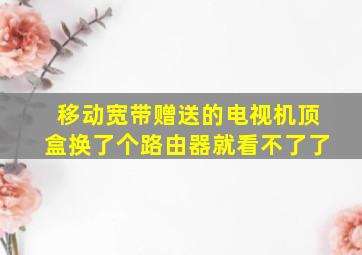 移动宽带赠送的电视机顶盒换了个路由器就看不了了